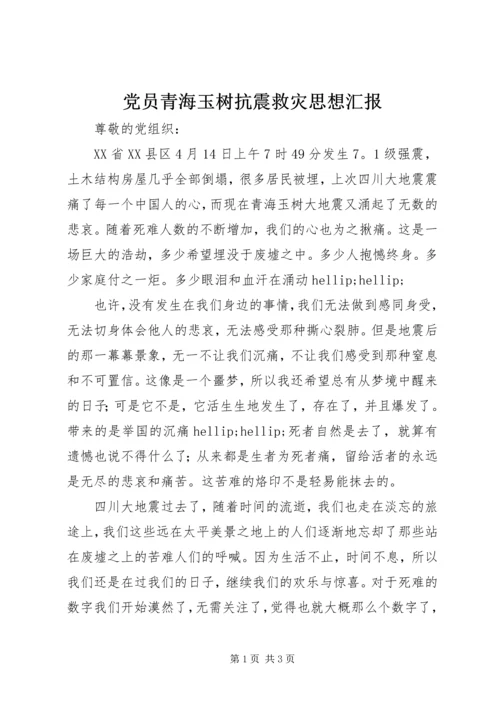 党员青海玉树抗震救灾思想汇报

尊敬的党组织：

XX省XX县区4月14日上午7时49分发生7。1级强震，土木结构房屋几乎全部倒塌，很多居民被埋，上次四川大地震震痛了每一个中国人的心，而现在青海玉树大地震又涌起了无数的悲哀。随着死难人数的不断增加，我们的心也为之揪痛。这是一场巨大的浩劫，多少希望埋没于废墟之中。多少人抱憾终身。多少家庭付之一炬。多少眼泪和血汗在涌动hellip;hellip;

也许，没有发生在我们身边的事情，我们无法做到感同身受，无法切身体会他人的悲哀，无法感受那种撕心裂肺。但是地震后的那一幕幕景象，无一不让我们沉痛，不让我们感受到那种窒息和不可置信。这像是一个噩梦，所以我还希望总有从梦境中醒来的日子；可是它不是，它活生生地发生了，存在了，并且爆发了。带来的是举国的沉痛hellip;hellip;死者自然是去了，就算有遗憾也说不得什么了；从来都是生者为死者痛，留给活者的永远是无尽的悲哀和痛苦。这苦难的烙印不是轻易能抹去的。

四川大地震过去了，随着时间的流逝，我们也走在淡忘的旅途上，我们这些远在太平美景之地上的人们逐渐地忘却了那些站在废墟之上的苦难人们的呼喊。因为生活不止，时间不息，所以我们还是在过我们的日子，继续我们的欢乐与惊喜。对于死难的数字我们开始漠然了，无需关注了，觉得也就大概那么个数字了，

第1页 共3页